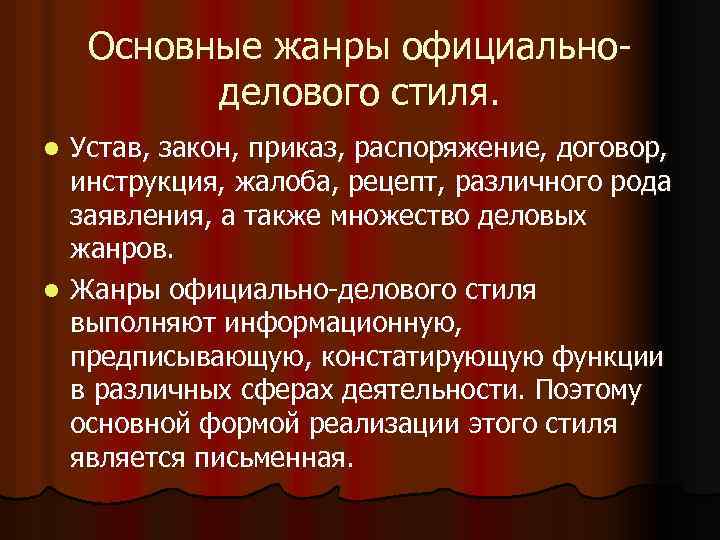 Основные жанры официально-делового стиля.

• Устав, закон, приказ, распоряжение, договор, инструкция, жалоба, рецепт, различного рода заявления, а также множество деловых жанров.
• Жанры официально-делового стиля выполняют информационную, предписывающую, констатирующую функции в различных сферах деятельности. Поэтому основной формой реализации этого стиля является письменная.